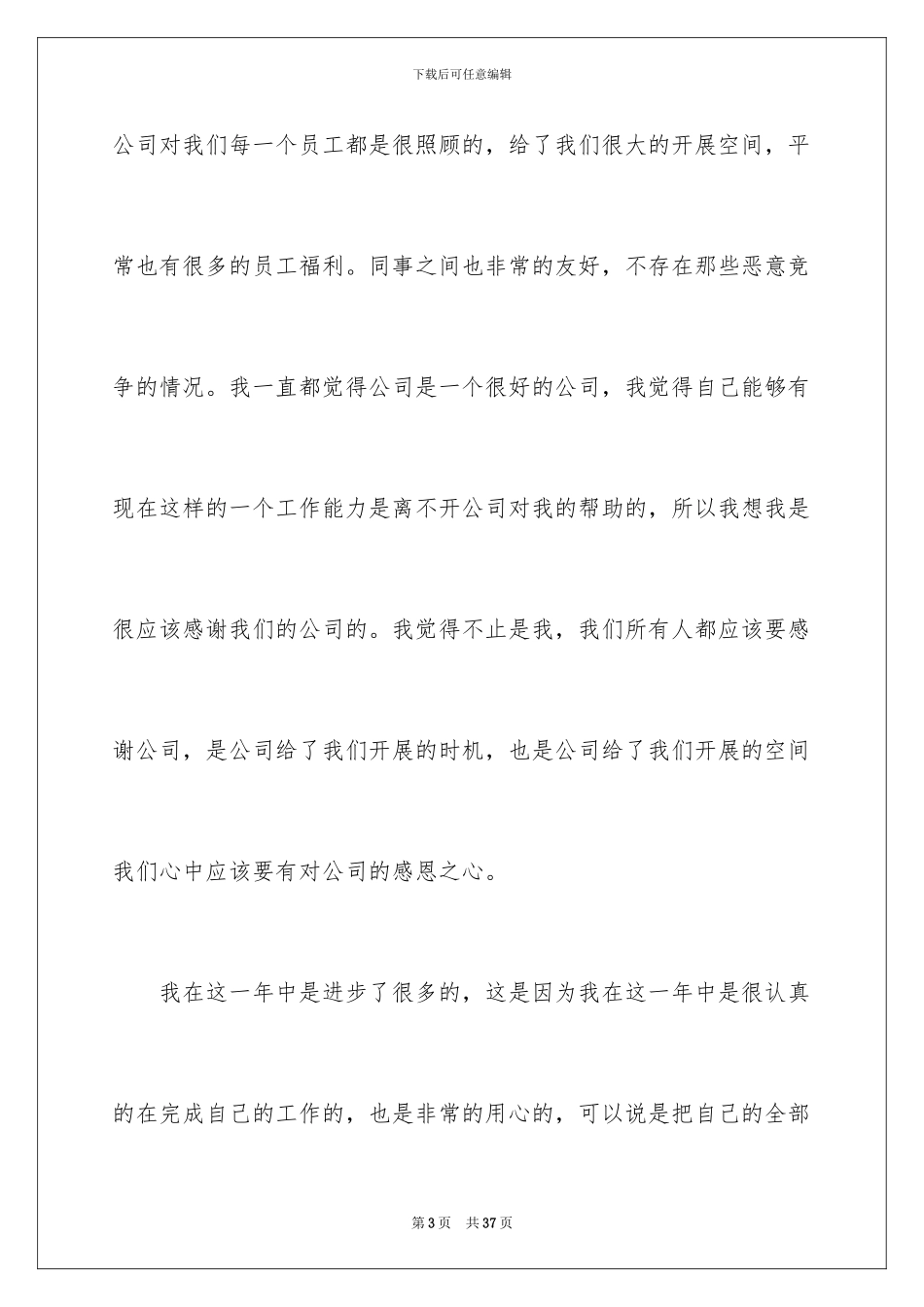 下载后可任意编辑

公司对我们每一个员工都是很照顾的，给了我们很大的开展空间，平常也有很多的员工福利。同事之间也非常的友好，不存在那些恶意竞争的情况。我一直都觉得公司是一个很好的公司，我觉得自己能够有现在这样的一个工作能力是离不开公司对我的帮助的，所以我想我是很应该感谢我们的公司的。我觉得不止是我，我们所有人都应该要感谢公司，是公司给了我们开展的时机，也是公司给了我们开展的空间我们心中应该要有对公司的感恩之心。

我在这一年中是进步了很多的，这是因为我在这一年中是很认真的在完成自己的工作的，也是非常的用心的，可以说是把自己的全部

第 3 页　共 37 页